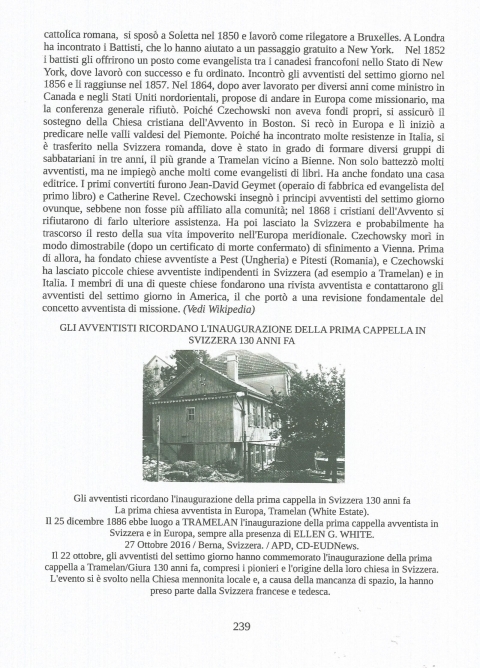 cattolica romana, si sposò a Soletta nel 1850 e lavorò come rilegatore a Bruxelles. A Londra ha incontrato i Battisti, che lo hanno aiutato a un passaggio gratuito a New York. Nel 1852 i battisti gli offrirono un posto come evangelista tra i canadesi francofoni nello Stato di New York, dove lavorò con successo e fu ordinato. Incontrò gli avventisti del settimo giorno nel 1856 e li raggiunse nel 1857. Nel 1864, dopo aver lavorato per diversi anni come ministro in Canada e negli Stati Uniti nordorientali, propose di andare in Europa come missionario, ma la conferenza generale rifiutò. Poiché Czechowski non aveva fondi propri, si assicurò il sostegno della Chiesa cristiana dell'Avvento in Boston. Si recò in Europa e lì iniziò a predicare nelle valli valdesi del Piemonte. Poiché ha incontrato molte resistenze in Italia, si è trasferito nella Svizzera romanda, dove è stato in grado di formare diversi gruppi di sabbatariani in tre anni, il più grande a Tramelan vicino a Bienne. Non solo battezzò molti avventisti, ma ne impiegò anche molti come evangelisti di libri. Ha anche fondato una casa editrice. I primi convertiti furono Jean-David Geymet (operaio di fabbrica ed evangelista del primo libro) e Catherine Revel. Czechowski insegnò i principi avventisti del settimo giorno ovunque, sebbene non fosse più affiliato alla comunità; nel 1868 i cristiani dell'Avvento si rifiutarono di farlo ulteriore assistenza. Ha poi lasciato la Svizzera e probabilmente ha trascorso il resto della sua vita impoverito nell'Europa meridionale. Czechowsky morì in modo dimostrabile (dopo un certificato di morte confermato) di sfinimento a Vienna. Prima di allora, ha fondato chiese avventiste a Pest (Ungheria) e Pitesti (Romania), e Czechowski ha lasciato piccole chiese avventiste indipendenti in Svizzera (ad esempio a Tramelan) e in Italia. I membri di una di queste chiese fondarono una rivista avventista e contattarono gli avventisti del settimo giorno in America, il che portò a una revisione fondamentale del concetto avventista di missione. (Vedi Wikipedia)

GLI AVVENTISTI RICORDANO L'INAUGURAZIONE DELLA PRIMA CAPPELLA IN SVIZZERA 130 ANNI FA

Gli avventisti ricordano l'inaugurazione della prima cappella in Svizzera 130 anni fa
La prima chiesa avventista in Europa, Tramelan (White Estate).
Il 25 dicembre 1886 ebbe luogo a TRAMELAN l'inaugurazione della prima cappella avventista in Svizzera e in Europa, sempre alla presenza di ELLEN G. WHITE.
27 Ottobre 2016 / Berna, Svizzera. / APD, CD-EUDNews.
Il 22 ottobre, gli avventisti del settimo giorno hanno commemorato l'inaugurazione della prima cappella a Tramelan/Giura 130 anni fa, compresi i pionieri e l'origine della loro chiesa in Svizzera. L'evento si è svolto nella Chiesa mennonita locale e, a causa della mancanza di spazio, la hanno preso parte dalla Svizzera francese e tedesca.

239